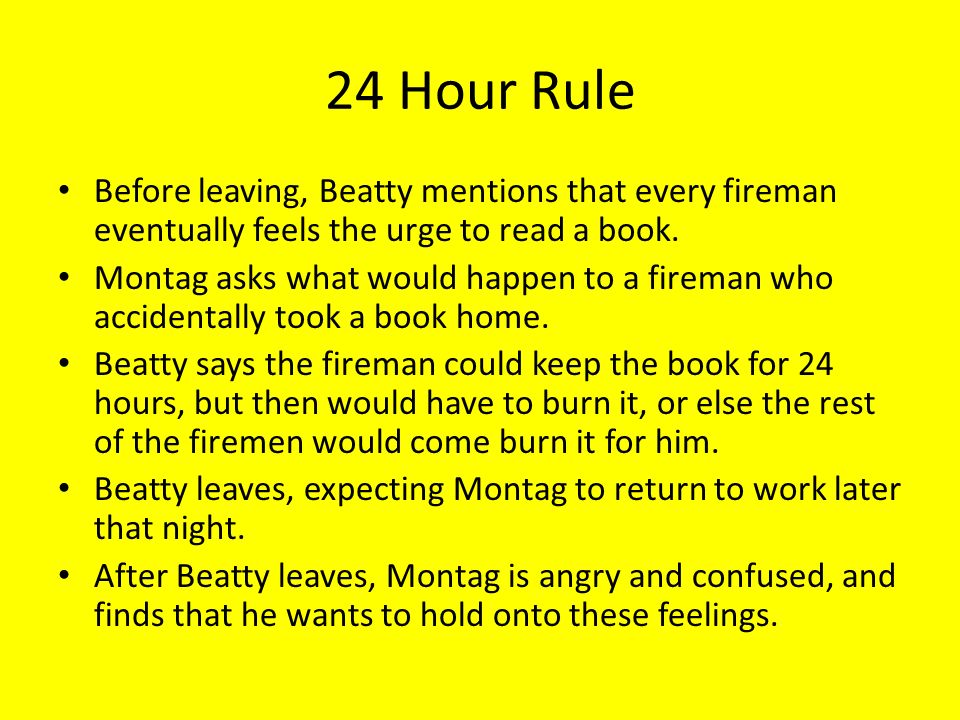 24 Hour Rule

• Before leaving, Beatty mentions that every fireman eventually feels the urge to read a book.
• Montag asks what would happen to a fireman who accidentally took a book home.
• Beatty says the fireman could keep the book for 24 hours, but then would have to burn it, or else the rest of the firemen would come burn it for him.
• Beatty leaves, expecting Montag to return to work later that night.
• After Beatty leaves, Montag is angry and confused, and finds that he wants to hold onto these feelings.